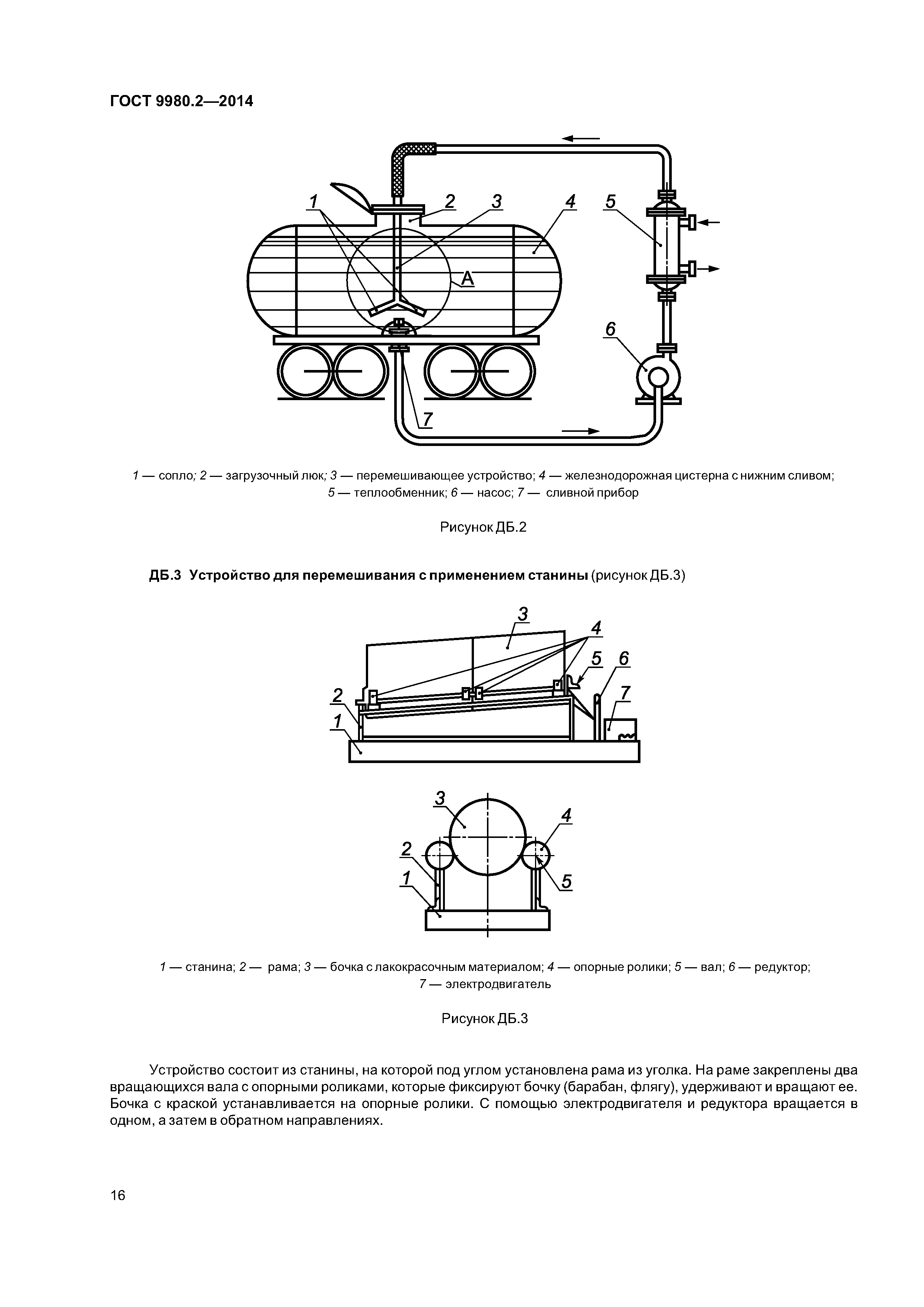 ГОСТ 9980.2—2014

1 2 3 4 5
А
6
7

1 — сопло; 2 — загрузочный люк; 3 — перемешивающее устройство; 4 — железнодорожная цистерна с нижним сливом; 5 — теплообменник; 6 — насос; 7 — сливной прибор

Рисунок ДБ.2

ДБ.3 Устройство для перемешивания с применением станины (рисунок ДБ.3)

3 4 5 6 2 7 1

3 4 2 1 5

1 — станина; 2 — рама; 3 — бочка с лакокрасочным материалом; 4 — опорные ролики; 5 — вал; 6 — редуктор; 7 — электродвигатель

Рисунок ДБ.3

Устройство состоит из станины, на которой под углом установлена рама из уголка. На раме закреплены два вращающихся вала с опорными роликами, которые фиксируют бочку (барабан, флягу), удерживают и вращают ее. Бочка с краской устанавливается на опорные ролики. С помощью электродвигателя и редуктора вращается в одном, а затем в обратном направлениях.

16